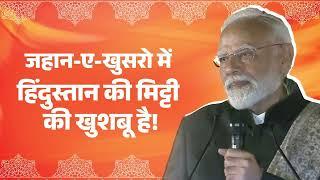 जहान-ए-खुसरो में हिंदुस्तान की मिट्टी की खुशबू है!